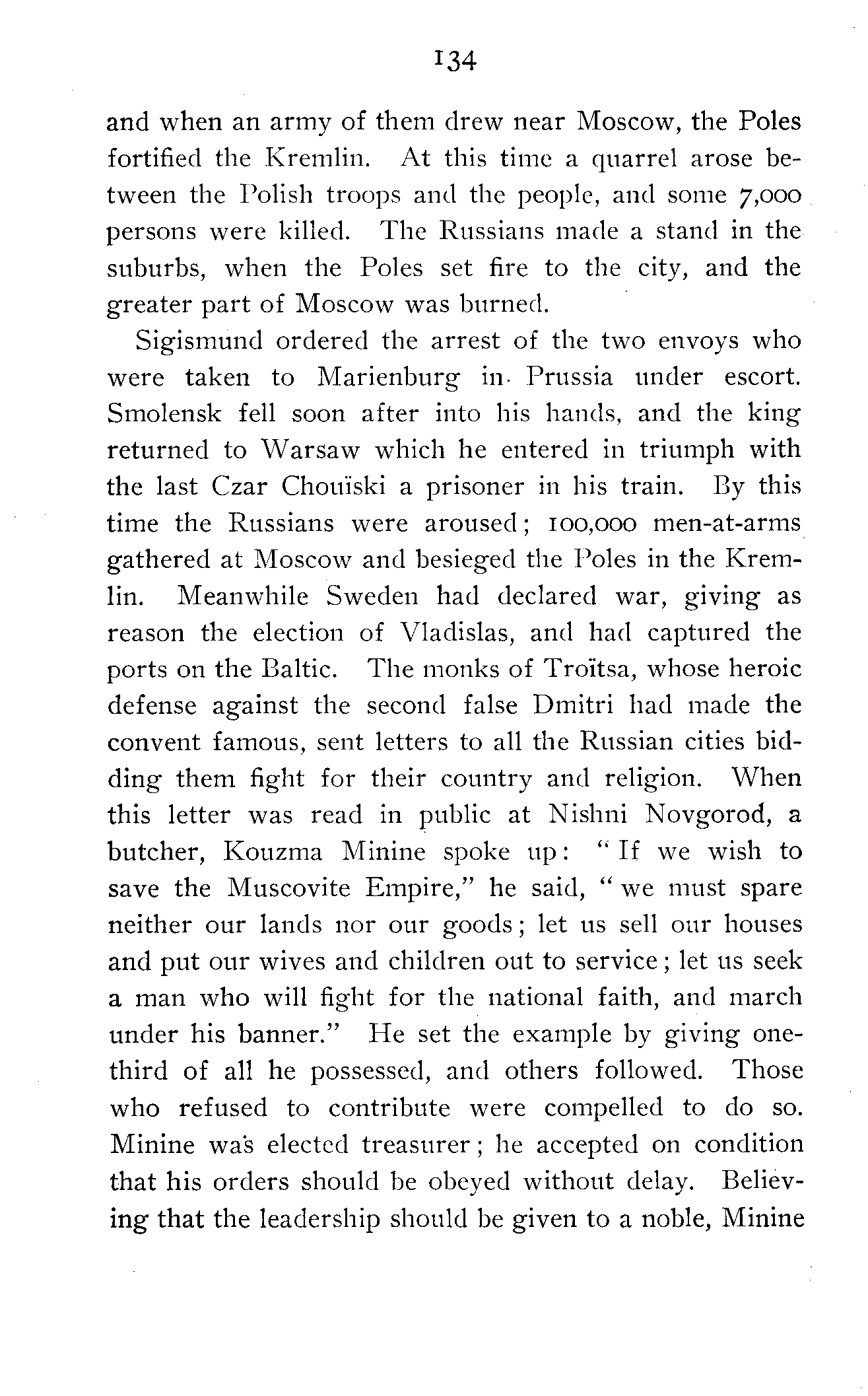 134

and when an army of them drew near Moscow, the Poles fortified the Kremlin. At this time a quarrel arose between the Polish troops and the people, and some 7,000 persons were killed. The Russians made a stand in the suburbs, when the Poles set fire to the city, and the greater part of Moscow was burned.

Sigismund ordered the arrest of the two envoys who were taken to Marienburg in Prussia under escort. Smolensk fell soon after into his hands, and the king returned to Warsaw which he entered in triumph with the last Czar Chouïski a prisoner in his train. By this time the Russians were aroused; 100,000 men-at-arms gathered at Moscow and besieged the Poles in the Kremlin. Meanwhile Sweden had declared war, giving as reason the election of Vladislas, and had captured the ports on the Baltic. The monks of Troïtsa, whose heroic defense against the second false Dmitri had made the convent famous, sent letters to all the Russian cities bidding them fight for their country and religion. When this letter was read in public at Nishni Novgorod, a butcher, Kouzma Minine spoke up: "If we wish to save the Muscovite Empire," he said, "we must spare neither our lands nor our goods; let us sell our houses and put our wives and children out to service; let us seek a man who will fight for the national faith, and march under his banner." He set the example by giving one-third of all he possessed, and others followed. Those who refused to contribute were compelled to do so. Minine was elected treasurer; he accepted on condition that his orders should be obeyed without delay. Believing that the leadership should be given to a noble, Minine